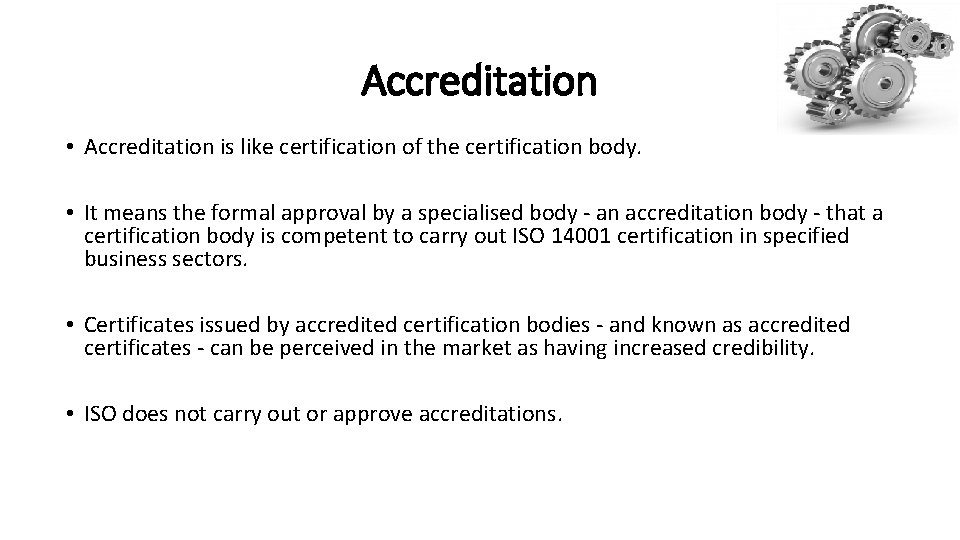 Accreditation

• Accreditation is like certification of the certification body.

• It means the formal approval by a specialised body - an accreditation body - that a certification body is competent to carry out ISO 14001 certification in specified business sectors.

• Certificates issued by accredited certification bodies - and known as accredited certificates - can be perceived in the market as having increased credibility.

• ISO does not carry out or approve accreditations.